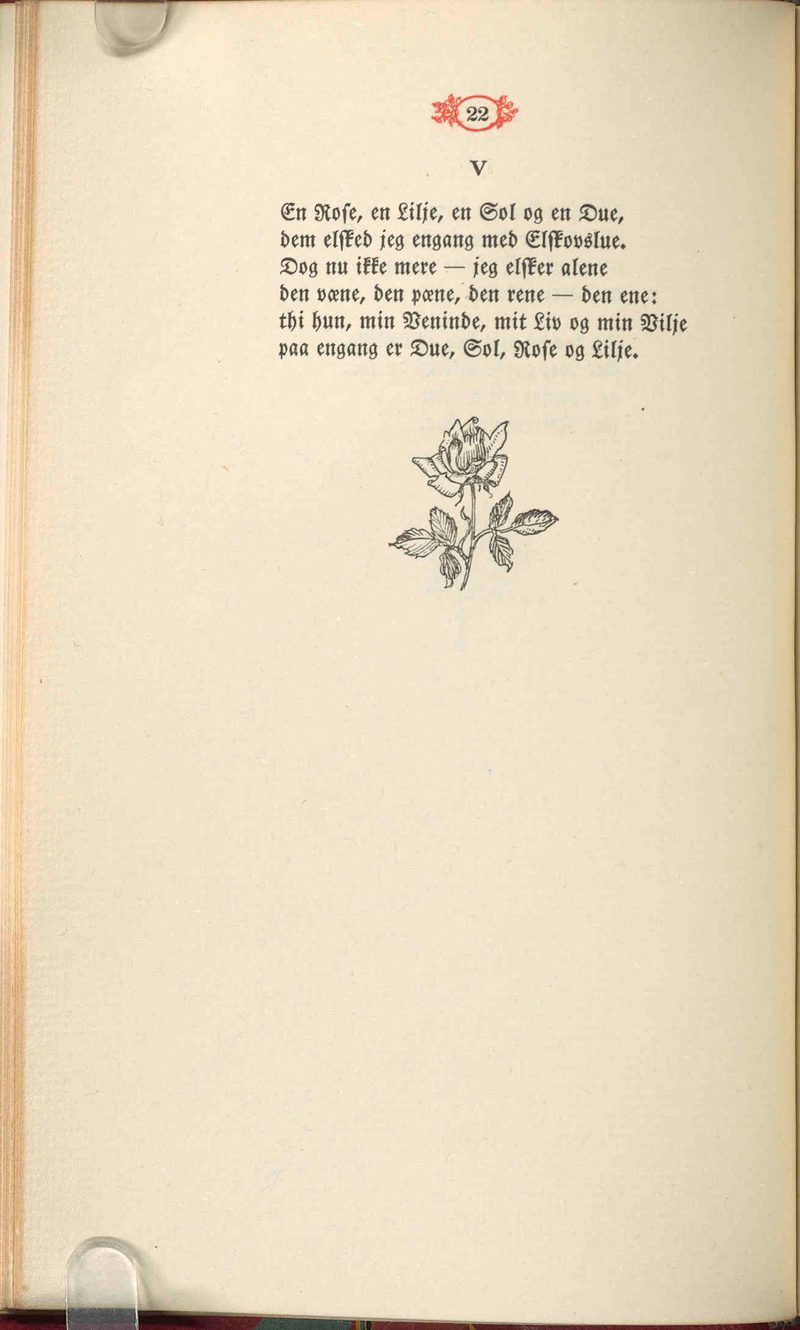 22

V

En Rose, en Lilje, en Sol og en Due,
dem elsked jeg engang med Elskovslue.
Dog nu ikke mere — jeg elsker alene
den væne, den pæne, den rene — den ene:
thi hun, min Veninde, mit Liv og min Vilje
paa engang er Due, Sol, Rose og Lilje.